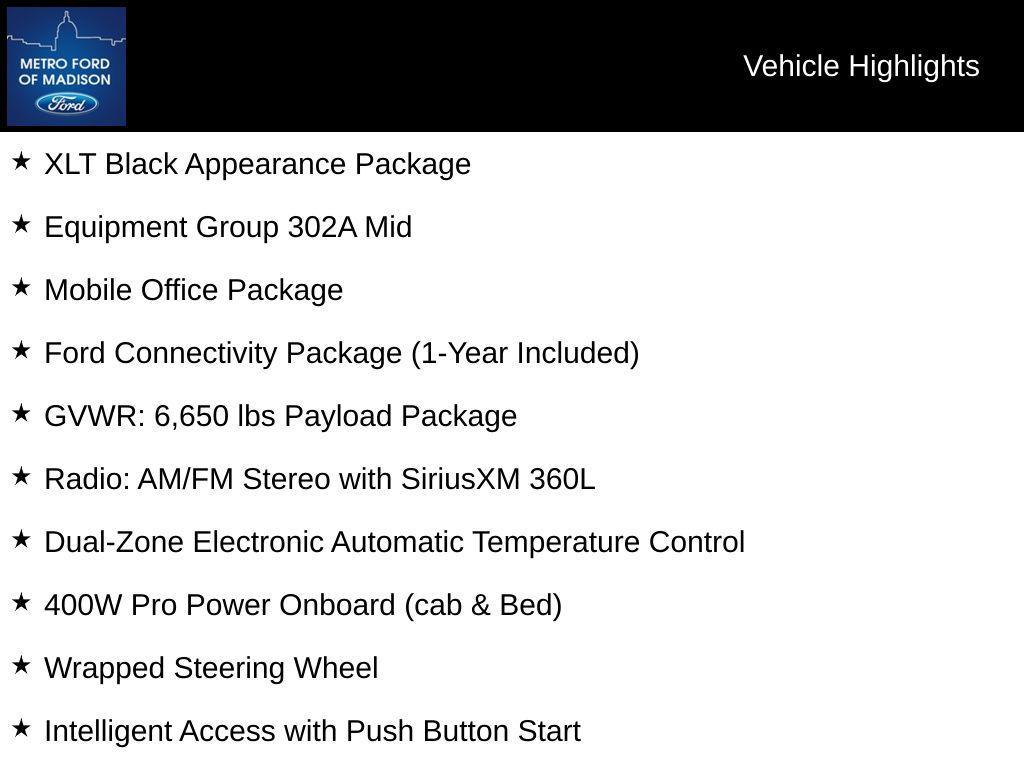 METRO FORD OF MADISON
Ford

Vehicle Highlights

★ XLT Black Appearance Package

★ Equipment Group 302A Mid

★ Mobile Office Package

★ Ford Connectivity Package (1-Year Included)

★ GVWR: 6,650 lbs Payload Package

★ Radio: AM/FM Stereo with SiriusXM 360L

★ Dual-Zone Electronic Automatic Temperature Control

★ 400W Pro Power Onboard (cab & Bed)

★ Wrapped Steering Wheel

★ Intelligent Access with Push Button Start